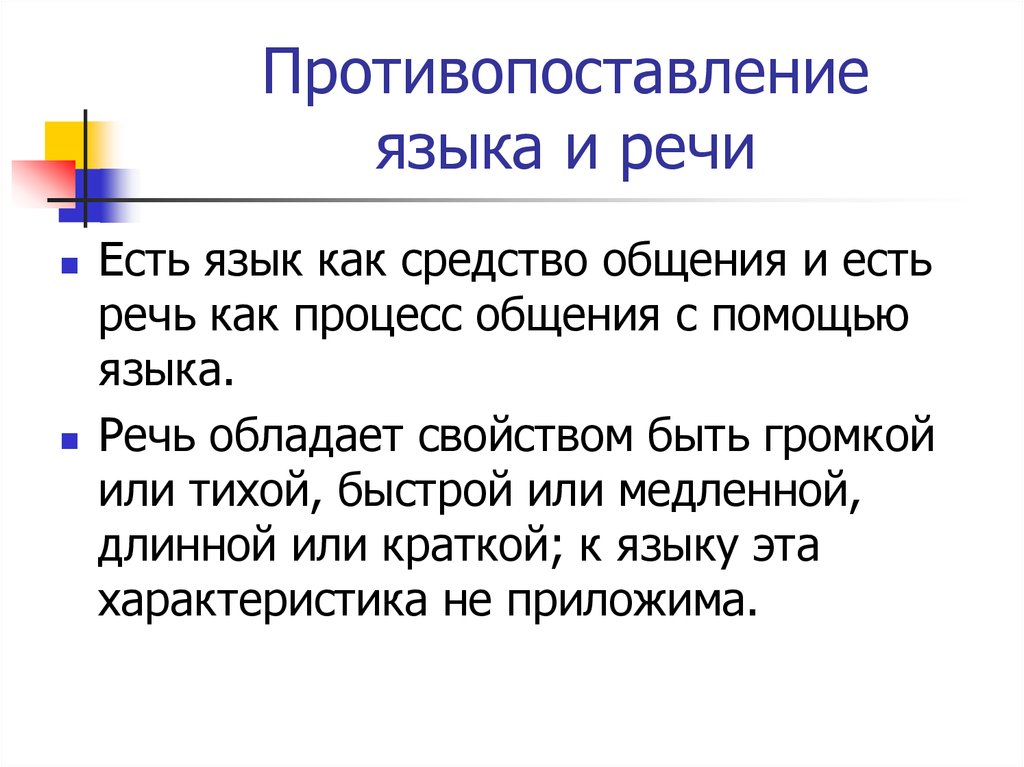 Противопоставление языка и речи

Есть язык как средство общения и есть речь как процесс общения с помощью языка.

Речь обладает свойством быть громкой или тихой, быстрой или медленной, длинной или краткой; к языку эта характеристика не приложима.